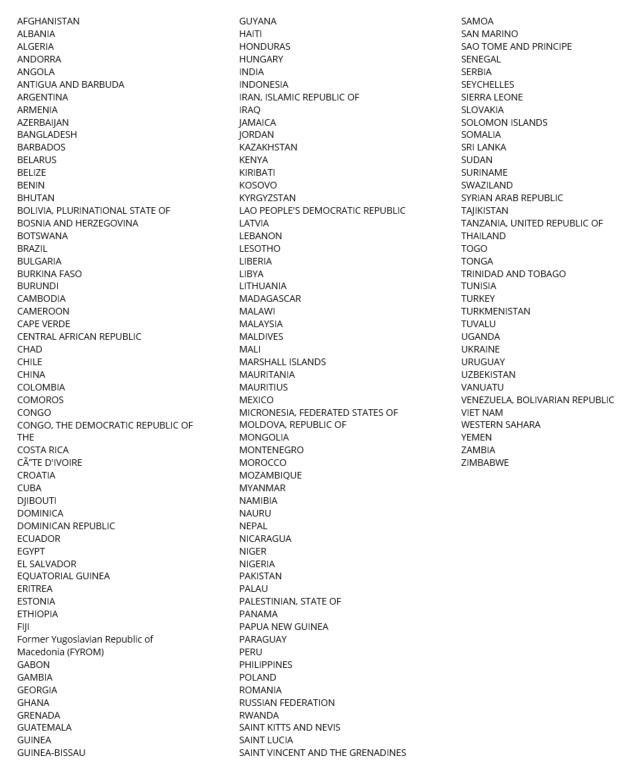 AFGHANISTAN
ALBANIA
ALGERIA
ANDORRA
ANGOLA
ANTIGUA AND BARBUDA
ARGENTINA
ARMENIA
AZERBAIJAN
BANGLADESH
BARBADOS
BELARUS
BELIZE
BENIN
BHUTAN
BOLIVIA, PLURINATIONAL STATE OF
BOSNIA AND HERZEGOVINA
BOTSWANA
BRAZIL
BULGARIA
BURKINA FASO
BURUNDI
CAMBODIA
CAMEROON
CAPE VERDE
CENTRAL AFRICAN REPUBLIC
CHAD
CHILE
CHINA
COLOMBIA
COMOROS
CONGO
CONGO, THE DEMOCRATIC REPUBLIC OF THE
COSTA RICA
CÃ"TE D'IVOIRE
CROATIA
CUBA
DJIBOUTI
DOMINICA
DOMINICAN REPUBLIC
ECUADOR
EGYPT
EL SALVADOR
EQUATORIAL GUINEA
ERITREA
ESTONIA
ETHIOPIA
FIJI
Former Yugoslavian Republic of Macedonia (FYROM)
GABON
GAMBIA
GEORGIA
GHANA
GRENADA
GUATEMALA
GUINEA
GUINEA-BISSAU

GUYANA
HAITI
HONDURAS
HUNGARY
INDIA
INDONESIA
IRAN, ISLAMIC REPUBLIC OF
IRAQ
JAMAICA
JORDAN
KAZAKHSTAN
KENYA
KIRIBATI
KOSOVO
KYRGYZSTAN
LAO PEOPLE'S DEMOCRATIC REPUBLIC
LATVIA
LEBANON
LESOTHO
LIBERIA
LIBYA
LITHUANIA
MADAGASCAR
MALAWI
MALAYSIA
MALDIVES
MALI
MARSHALL ISLANDS
MAURITANIA
MAURITIUS
MEXICO
MICRONESIA, FEDERATED STATES OF
MOLDOVA, REPUBLIC OF
MONGOLIA
MONTENEGRO
MOROCCO
MOZAMBIQUE
MYANMAR
NAMIBIA
NAURU
NEPAL
NICARAGUA
NIGER
NIGERIA
PAKISTAN
PALAU
PALESTINIAN, STATE OF
PANAMA
PAPUA NEW GUINEA
PARAGUAY
PERU
PHILIPPINES
POLAND
ROMANIA
RUSSIAN FEDERATION
RWANDA
SAINT KITTS AND NEVIS
SAINT LUCIA
SAINT VINCENT AND THE GRENADINES

SAMOA
SAN MARINO
SAO TOME AND PRINCIPE
SENEGAL
SERBIA
SEYCHELLES
SIERRA LEONE
SLOVAKIA
SOLOMON ISLANDS
SOMALIA
SRI LANKA
SUDAN
SURINAME
SWAZILAND
SYRIAN ARAB REPUBLIC
TAJIKISTAN
TANZANIA, UNITED REPUBLIC OF
THAILAND
TOGO
TONGA
TRINIDAD AND TOBAGO
TUNISIA
TURKEY
TURKMENISTAN
TUVALU
UGANDA
UKRAINE
URUGUAY
UZBEKISTAN
VANUATU
VENEZUELA, BOLIVARIAN REPUBLIC
VIET NAM
WESTERN SAHARA
YEMEN
ZAMBIA
ZIMBABWE